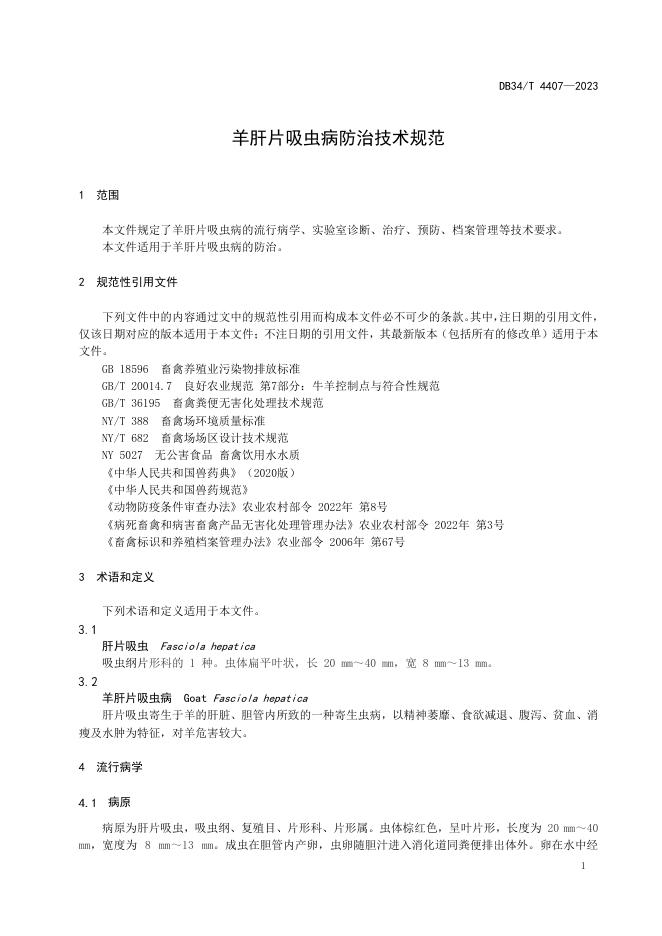 DB34/T 4407—2023

羊肝片吸虫病防治技术规范

1 范围

本文件规定了羊肝片吸虫病的流行病学、实验室诊断、治疗、预防、档案管理等技术要求。
本文件适用于羊肝片吸虫病的防治。

2 规范性引用文件

下列文件中的内容通过文中的规范性引用而构成本文件必不可少的条款。其中，注日期的引用文件，仅该日期对应的版本适用于本文件；不注日期的引用文件，其最新版本（包括所有的修改单）适用于本文件。

GB 18596 畜禽养殖业污染物排放标准
GB/T 20014.7 良好农业规范 第7部分：牛羊控制点与符合性规范
GB/T 36195 畜禽粪便无害化处理技术规范
NY/T 388 畜禽场环境质量标准
NY/T 682 畜禽场场区设计技术规范
NY 5027 无公害食品 畜禽饮用水水质
《中华人民共和国兽药典》（2020版）
《中华人民共和国兽药规范》
《动物防疫条件审查办法》农业农村部令 2022年 第8号
《病死畜禽和病害畜禽产品无害化处理管理办法》农业农村部令 2022年 第3号
《畜禽标识和养殖档案管理办法》农业部令 2006年 第67号

3 术语和定义

下列术语和定义适用于本文件。

3.1
肝片吸虫 Fasciola hepatica
吸虫纲片形科的 1 种。虫体扁平叶状，长 20 mm～40 mm，宽 8 mm～13 mm。

3.2
羊肝片吸虫病 Goat Fasciola hepatica
肝片吸虫寄生于羊的肝脏、胆管内所致的一种寄生虫病，以精神萎靡、食欲减退、腹泻、贫血、消瘦及水肿为特征，对羊危害较大。

4 流行病学

4.1 病原

病原为肝片吸虫，吸虫纲、复殖目、片形科、片形属。虫体棕红色，呈叶片形，长度为 20 mm～40 mm，宽度为 8 mm～13 mm。成虫在胆管内产卵，虫卵随胆汁进入消化道同粪便排出体外。卵在水中经

1